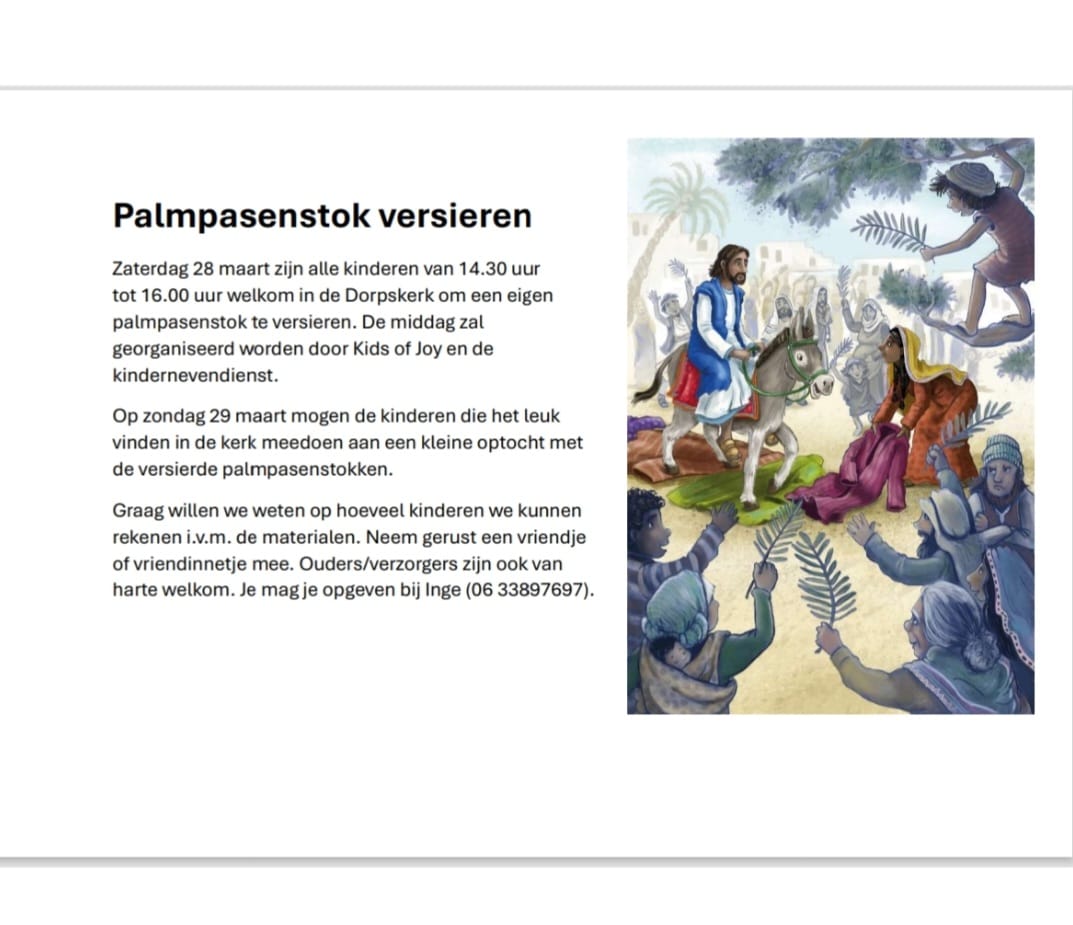 Palmpasenstok versieren

Zaterdag 28 maart zijn alle kinderen van 14.30 uur tot 16.00 uur welkom in de Dorpskerk om een eigen palmpasenstok te versieren. De middag zal georganiseerd worden door Kids of Joy en de kindernevendienst.

Op zondag 29 maart mogen de kinderen die het leuk vinden in de kerk meedoen aan een kleine optocht met de versierde palmpasenstokken.

Graag willen we weten op hoeveel kinderen we kunnen rekenen i.v.m. de materialen. Neem gerust een vriendje of vriendinnetje mee. Ouders/verzorgers zijn ook van harte welkom. Je mag je opgeven bij Inge (06 33897697).